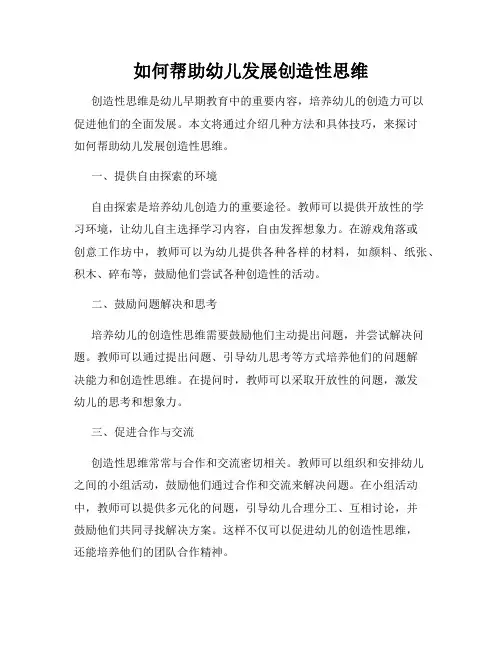 如何帮助幼儿发展创造性思维

创造性思维是幼儿早期教育中的重要内容，培养幼儿的创造力可以促进他们的全面发展。本文将通过介绍几种方法和具体技巧，来探讨如何帮助幼儿发展创造性思维。

一、提供自由探索的环境

自由探索是培养幼儿创造力的重要途径。教师可以提供开放性的学习环境，让幼儿自主选择学习内容，自由发挥想象力。在游戏角落或创意工作坊中，教师可以为幼儿提供各种各样的材料，如颜料、纸张、积木、碎布等，鼓励他们尝试各种创造性的活动。

二、鼓励问题解决和思考

培养幼儿的创造性思维需要鼓励他们主动提出问题，并尝试解决问题。教师可以通过提出问题、引导幼儿思考等方式培养他们的问题解决能力和创造性思维。在提问时，教师可以采取开放性的问题，激发幼儿的思考和想象力。

三、促进合作与交流

创造性思维常常与合作和交流密切相关。教师可以组织和安排幼儿之间的小组活动，鼓励他们通过合作和交流来解决问题。在小组活动中，教师可以提供多元化的问题，引导幼儿合理分工、互相讨论，并鼓励他们共同寻找解决方案。这样不仅可以促进幼儿的创造性思维，还能培养他们的团队合作精神。